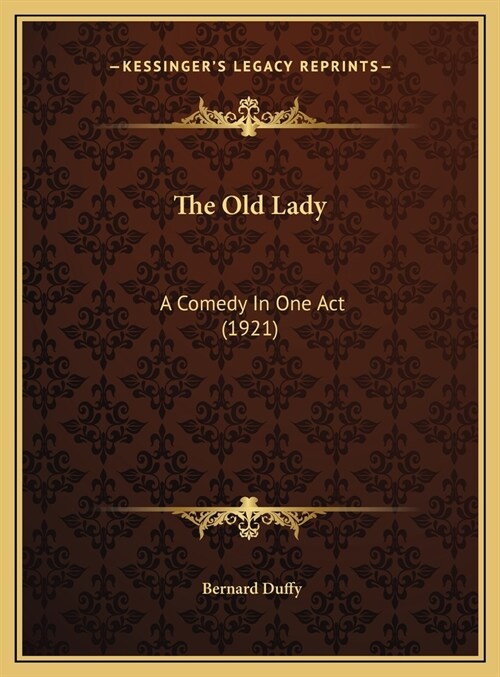 —KESSINGER'S LEGACY REPRINTS—

The Old Lady

A Comedy In One Act
(1921)

Bernard Duffy